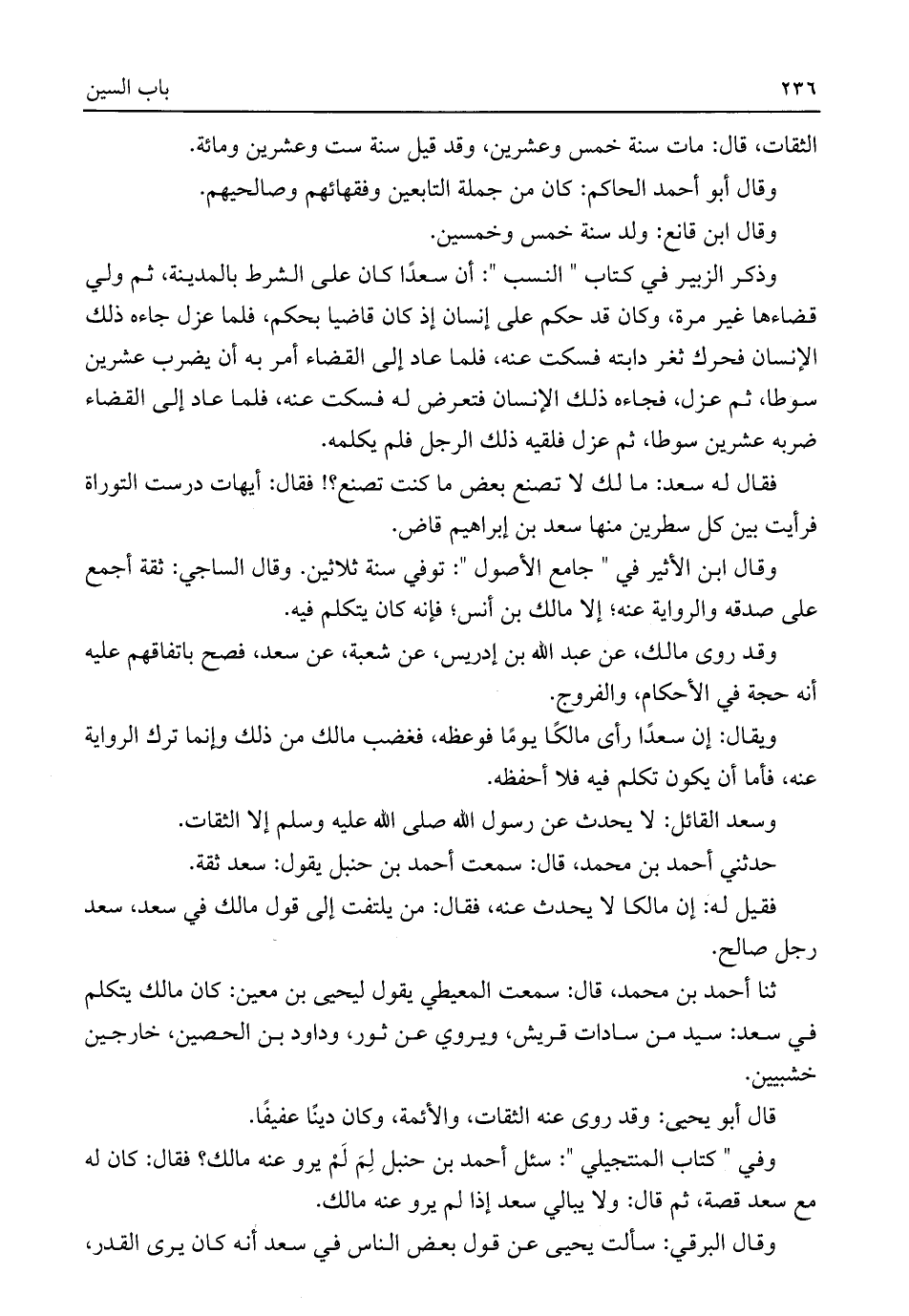 ٢٣٦ باب السين

الثقات، قال: مات سنة خمس وعشرين، وقد قيل سنة ست وعشرين ومائة.

وقال أبو أحمد الحاكم: كان من جملة التابعين وفقهائهم وصالحيهم.

وقال ابن قانع: ولد سنة خمس وخمسين.

وذكر الزبير في كتاب " النسب ": أن سعدًا كان على الشرط بالمدينة، ثم ولي قضاءها غير مرة، وكان قد حكم على إنسان إذ كان قاضيا بحكم، فلما عزل جاءه ذلك الإنسان فحرك ثغر دابته فسكت عنه، فلما عاد إلى القضاء أمر به أن يضرب عشرين سوطا، ثم عزل، فجاءه ذلك الإنسان فتعرض له فسكت عنه، فلما عاد إلى القضاء ضربه عشرين سوطا، ثم عزل فلقيه ذلك الرجل فلم يكلمه.

فقال له سعد: ما لك لا تصنع بعض ما كنت تصنع؟! فقال: أيهات درست التوراة فرأيت بين كل سطرين منها سعد بن إبراهيم قاض.

وقال ابن الأثير في " جامع الأصول ": توفي سنة ثلاثين. وقال الساجي: ثقة أجمع على صدقه والرواية عنه؛ إلا مالك بن أنس؛ فإنه كان يتكلم فيه.

وقد روى مالك، عن عبد الله بن إدريس، عن شعبة، عن سعد، فصح باتفاقهم عليه أنه حجة في الأحكام، والفروج.

ويقال: إن سعدًا رأى مالكًا يومًا فوعظه، فغضب مالك من ذلك وإنما ترك الرواية عنه، فأما أن يكون تكلم فيه فلا أحفظه.

وسعد القائل: لا يحدث عن رسول الله صلى الله عليه وسلم إلا الثقات.

حدثني أحمد بن محمد، قال: سمعت أحمد بن حنبل يقول: سعد ثقة.

فقيل له: إن مالكا لا يحدث عنه، فقال: من يلتفت إلى قول مالك في سعد، سعد رجل صالح.

ثنا أحمد بن محمد، قال: سمعت المعيطي يقول ليحيى بن معين: كان مالك يتكلم في سعد: سيد من سادات قريش، ويروي عن ثور، وداود بن الحصين، خارجين خشبيين.

قال أبو يحيى: وقد روى عنه الثقات، والأئمة، وكان دينًا عفيفًا.

وفي " كتاب المنتجيلي ": سئل أحمد بن حنبل لِمَ لَمْ يرو عنه مالك؟ فقال: كان له مع سعد قصة، ثم قال: ولا يبالي سعد إذا لم يرو عنه مالك.

وقال البرقي: سألت يحيى عن قول بعض الناس في سعد أنه كان يرى القدر،